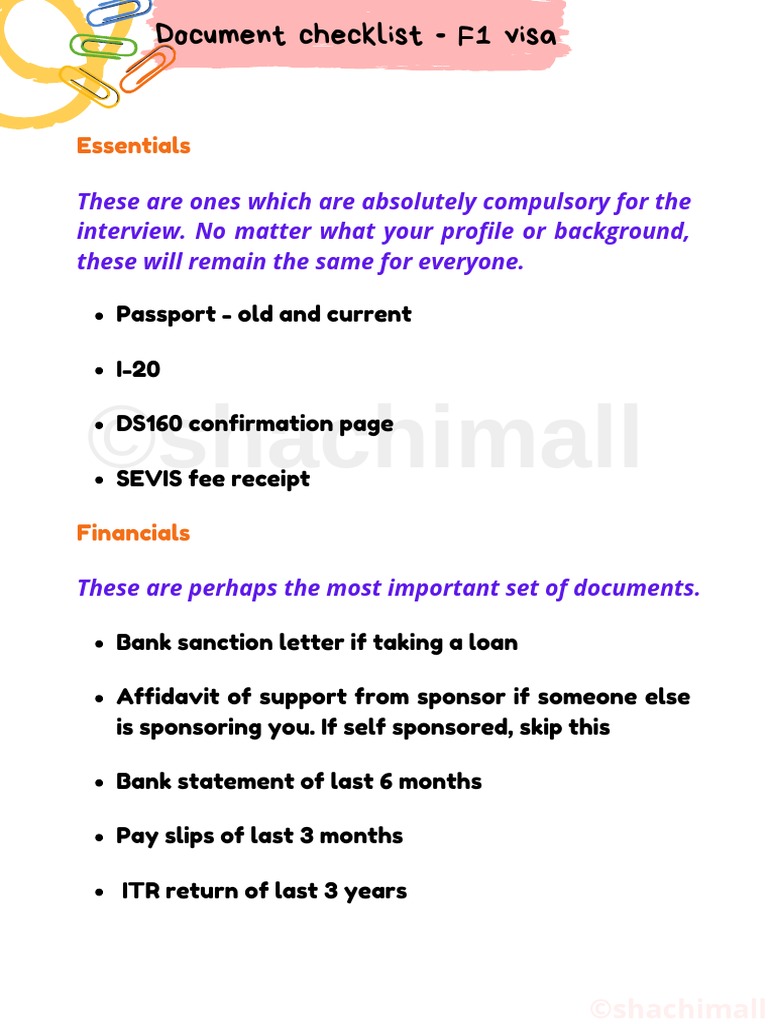 Document checklist - F1 visa

Essentials

These are ones which are absolutely compulsory for the interview. No matter what your profile or background, these will remain the same for everyone.

- Passport - old and current
- I-20
- DS160 confirmation page
- SEVIS fee receipt

©shachimall

Financials

These are perhaps the most important set of documents.

- Bank sanction letter if taking a loan
- Affidavit of support from sponsor if someone else is sponsoring you. If self sponsored, skip this
- Bank statement of last 6 months
- Pay slips of last 3 months
- ITR return of last 3 years

©shachimall